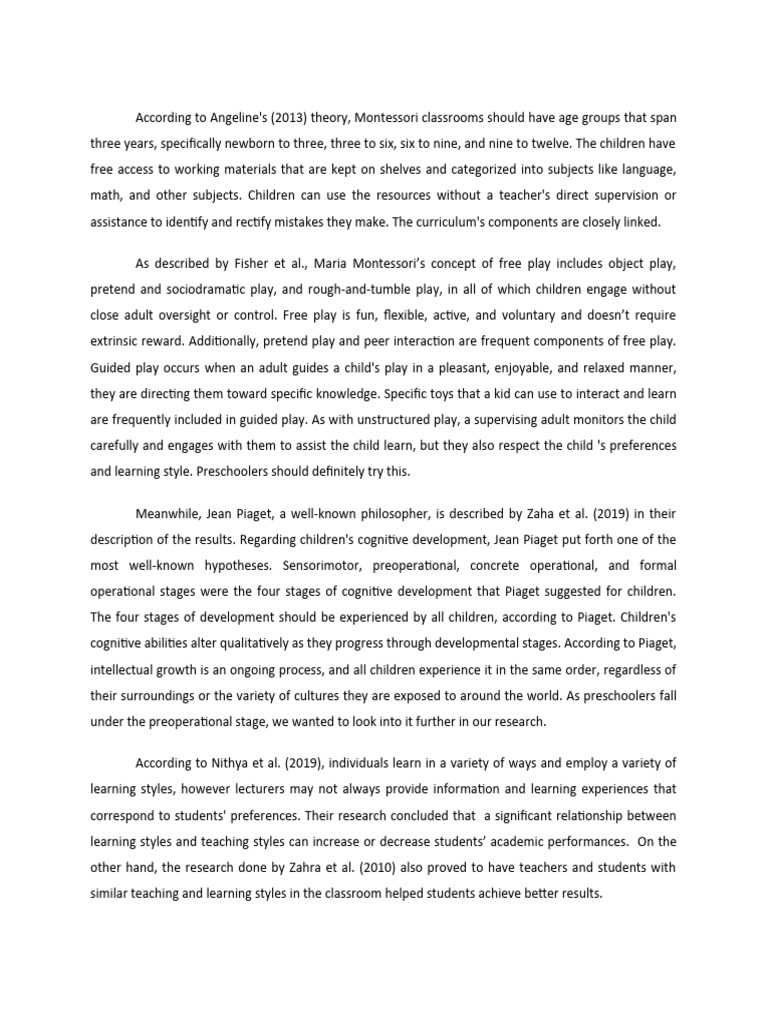 According to Angeline's (2013) theory, Montessori classrooms should have age groups that span three years, specifically newborn to three, three to six, six to nine, and nine to twelve. The children have free access to working materials that are kept on shelves and categorized into subjects like language, math, and other subjects. Children can use the resources without a teacher's direct supervision or assistance to identify and rectify mistakes they make. The curriculum's components are closely linked.

As described by Fisher et al., Maria Montessori's concept of free play includes object play, pretend and sociodramatic play, and rough-and-tumble play, in all of which children engage without close adult oversight or control. Free play is fun, flexible, active, and voluntary and doesn't require extrinsic reward. Additionally, pretend play and peer interaction are frequent components of free play. Guided play occurs when an adult guides a child's play in a pleasant, enjoyable, and relaxed manner, they are directing them toward specific knowledge. Specific toys that a kid can use to interact and learn are frequently included in guided play. As with unstructured play, a supervising adult monitors the child carefully and engages with them to assist the child learn, but they also respect the child 's preferences and learning style. Preschoolers should definitely try this.

Meanwhile, Jean Piaget, a well-known philosopher, is described by Zaha et al. (2019) in their description of the results. Regarding children's cognitive development, Jean Piaget put forth one of the most well-known hypotheses. Sensorimotor, preoperational, concrete operational, and formal operational stages were the four stages of cognitive development that Piaget suggested for children. The four stages of development should be experienced by all children, according to Piaget. Children's cognitive abilities alter qualitatively as they progress through developmental stages. According to Piaget, intellectual growth is an ongoing process, and all children experience it in the same order, regardless of their surroundings or the variety of cultures they are exposed to around the world. As preschoolers fall under the preoperational stage, we wanted to look into it further in our research.

According to Nithya et al. (2019), individuals learn in a variety of ways and employ a variety of learning styles, however lecturers may not always provide information and learning experiences that correspond to students' preferences. Their research concluded that a significant relationship between learning styles and teaching styles can increase or decrease students' academic performances. On the other hand, the research done by Zahra et al. (2010) also proved to have teachers and students with similar teaching and learning styles in the classroom helped students achieve better results.